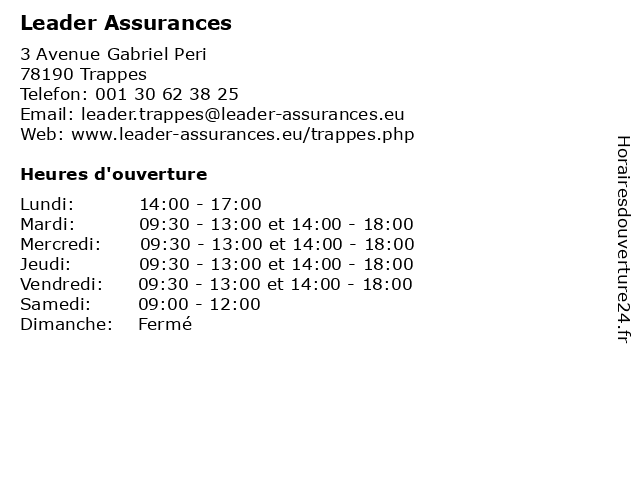 Leader Assurances

3 Avenue Gabriel Peri
78190 Trappes
Telefon: 001 30 62 38 25
Email: leader.trappes@leader-assurances.eu
Web: www.leader-assurances.eu/trappes.php

Heures d'ouverture

| | |
|---|---|
| Lundi: | 14:00 - 17:00 |
| Mardi: | 09:30 - 13:00 et 14:00 - 18:00 |
| Mercredi: | 09:30 - 13:00 et 14:00 - 18:00 |
| Jeudi: | 09:30 - 13:00 et 14:00 - 18:00 |
| Vendredi: | 09:30 - 13:00 et 14:00 - 18:00 |
| Samedi: | 09:00 - 12:00 |
| Dimanche: | Fermé |

Horairesdouverture24.fr